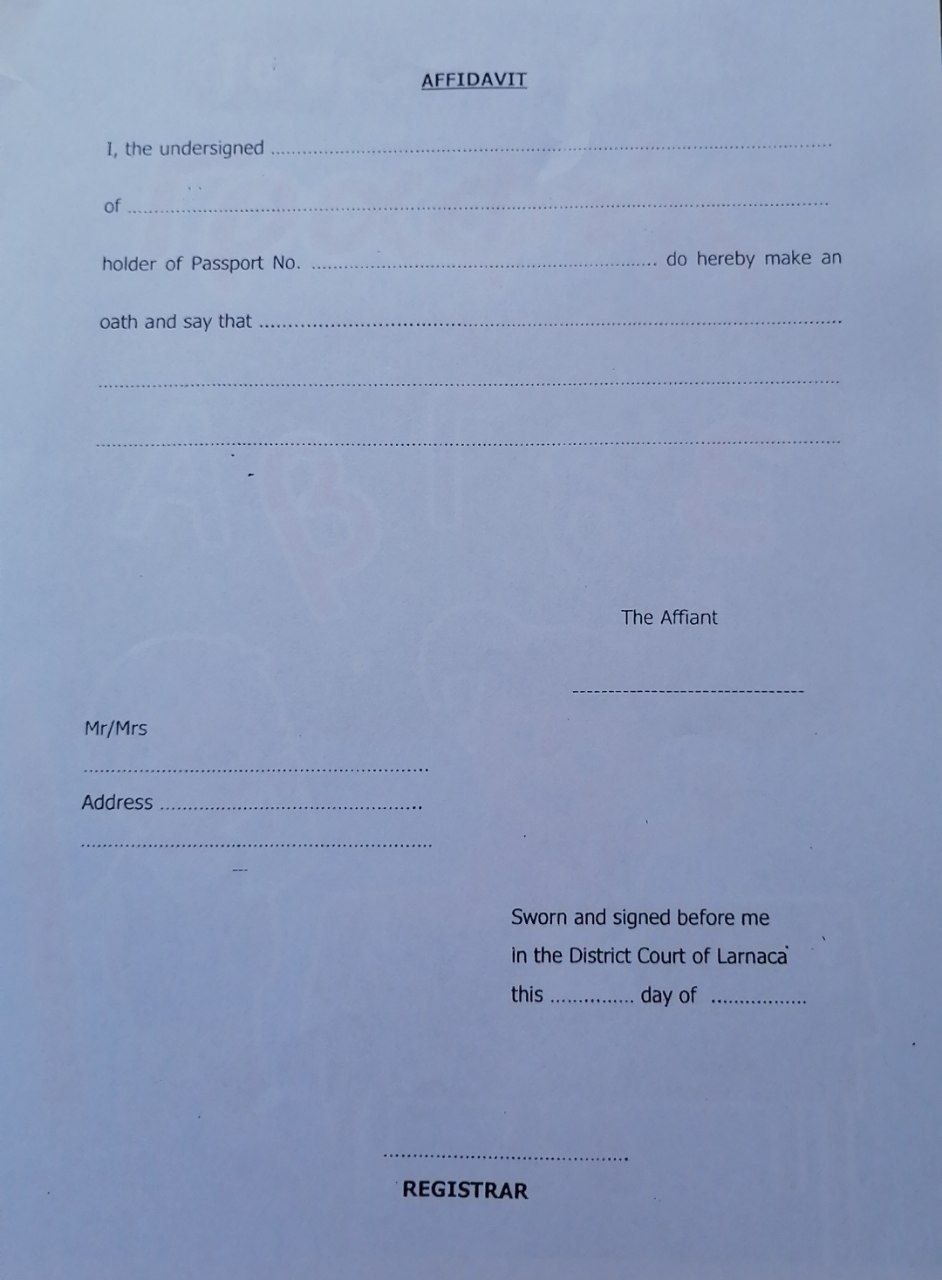 AFFIDAVIT

I, the undersigned ____

of ____

holder of Passport No. ____ do hereby make an oath and say that ____

____

____

The Affiant

____

Mr/Mrs

____

Address ____

____

Sworn and signed before me
in the District Court of Larnaca
this ____ day of ____

____

REGISTRAR